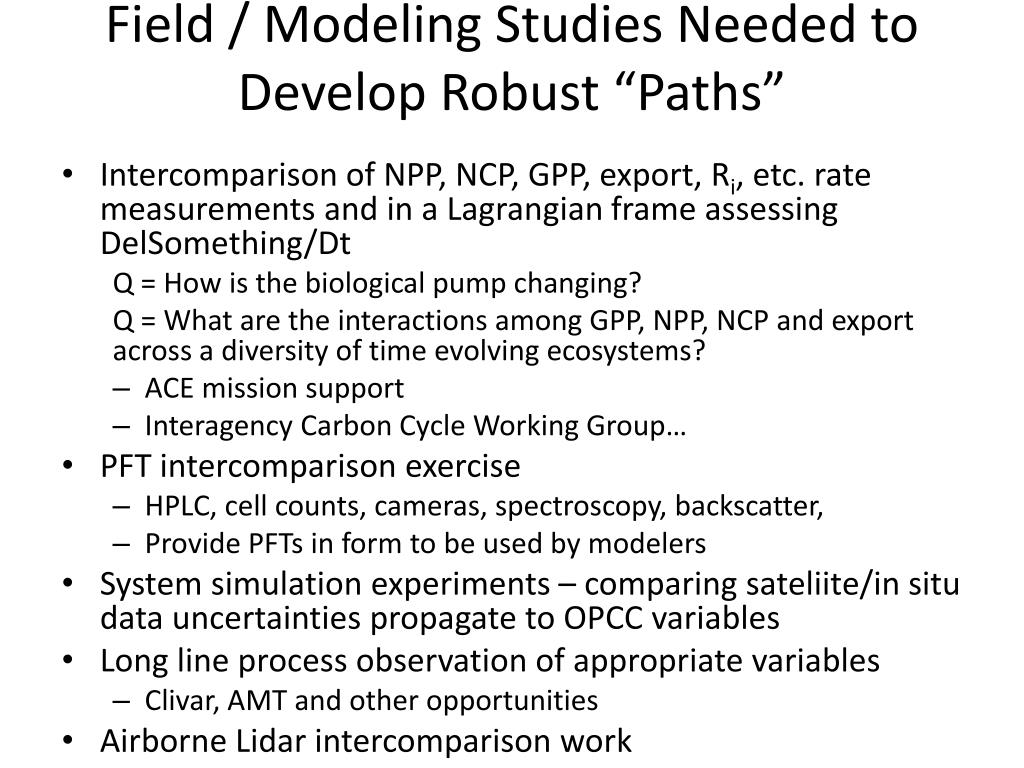 Field / Modeling Studies Needed to Develop Robust “Paths”

• Intercomparison of NPP, NCP, GPP, export, $R_i$, etc. rate measurements and in a Lagrangian frame assessing DelSomething/Dt

Q = How is the biological pump changing?

Q = What are the interactions among GPP, NPP, NCP and export across a diversity of time evolving ecosystems?

– ACE mission support
– Interagency Carbon Cycle Working Group…

• PFT intercomparison exercise
– HPLC, cell counts, cameras, spectroscopy, backscatter,
– Provide PFTs in form to be used by modelers

• System simulation experiments – comparing sateliite/in situ data uncertainties propagate to OPCC variables

• Long line process observation of appropriate variables
– Clivar, AMT and other opportunities

• Airborne Lidar intercomparison work